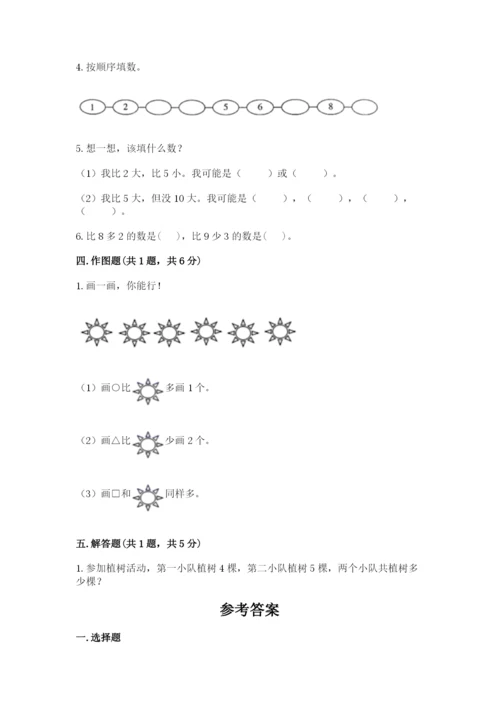 4. 按顺序填数。

1　2　　　　5　6　　8

5. 想一想，该填什么数？

（1）我比 2 大，比 5 小。我可能是（　　）或（　　）。

（2）我比 5 大，但没 10 大。我可能是（　　），（　　），（　　），（　　）。

6. 比 8 多 2 的数是（　），比 9 少 3 的数是（　）。

四. 作图题（共 1 题，共 6 分）

1. 画一画，你能行！

（1）画○比　　多画 1 个。

（2）画△比　　少画 2 个。

（3）画□和　　同样多。

五. 解答题（共 1 题，共 5 分）

1. 参加植树活动，第一小队植树 4 棵，第二小队植树 5 棵，两个小队共植树多少棵？

参考答案

一. 选择题